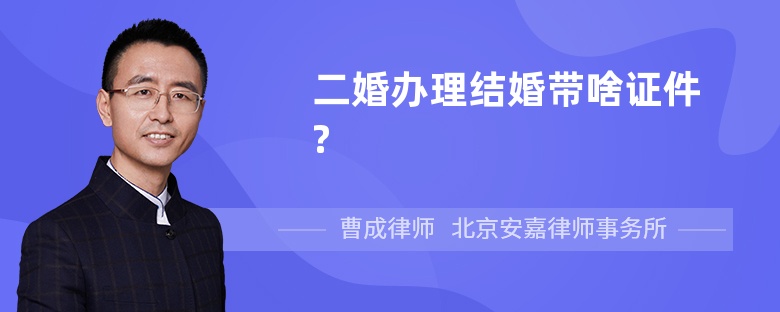 二婚办理结婚带啥证件?

曹成律师 北京安嘉律师事务所